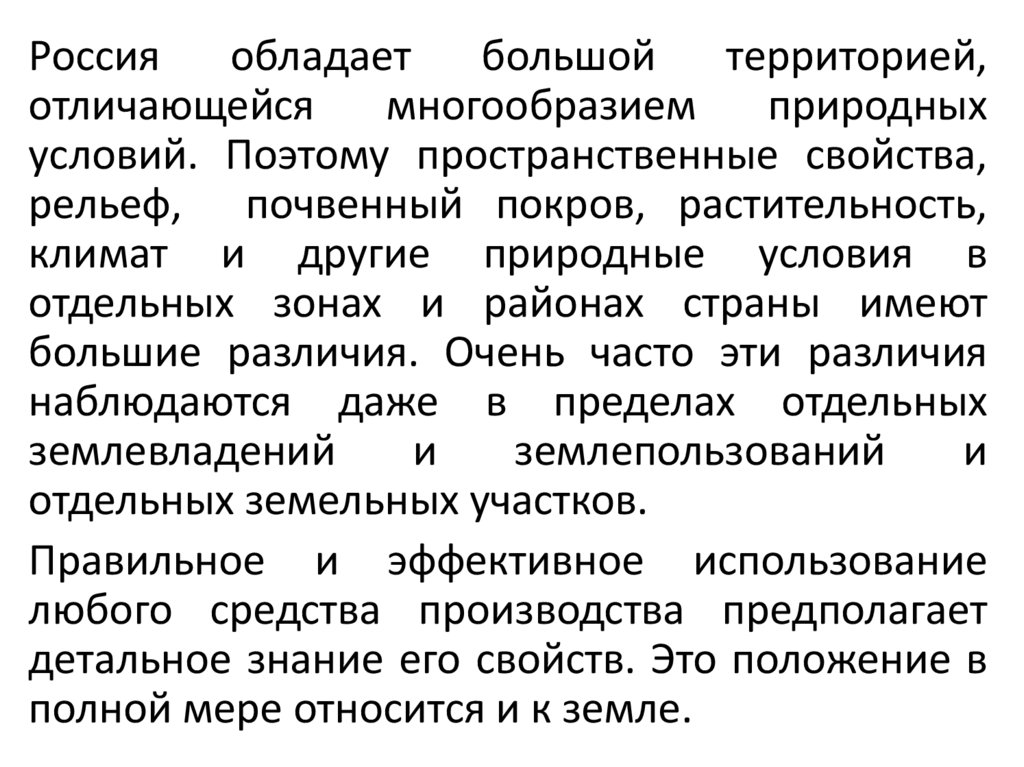 Россия обладает большой территорией, отличающейся многообразием природных условий. Поэтому пространственные свойства, рельеф, почвенный покров, растительность, климат и другие природные условия в отдельных зонах и районах страны имеют большие различия. Очень часто эти различия наблюдаются даже в пределах отдельных землевладений и землепользований и отдельных земельных участков.

Правильное и эффективное использование любого средства производства предполагает детальное знание его свойств. Это положение в полной мере относится и к земле.